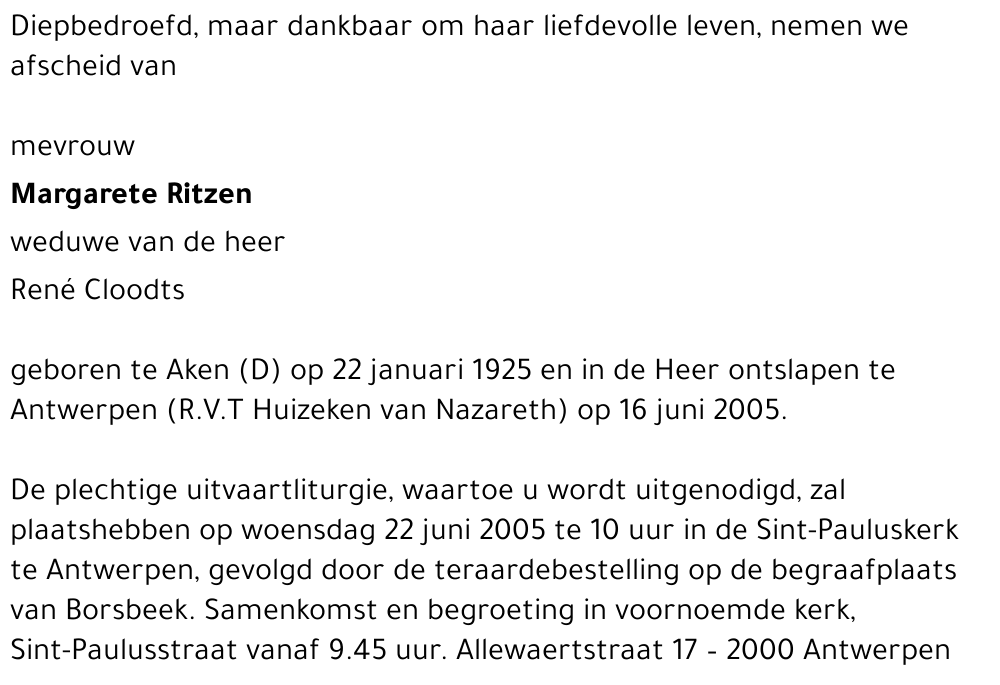 Diepbedroefd, maar dankbaar om haar liefdevolle leven, nemen we afscheid van

mevrouw
Margarete Ritzen
weduwe van de heer
René Cloodts

geboren te Aken (D) op 22 januari 1925 en in de Heer ontslapen te Antwerpen (R.V.T Huizeken van Nazareth) op 16 juni 2005.

De plechtige uitvaartliturgie, waartoe u wordt uitgenodigd, zal plaatshebben op woensdag 22 juni 2005 te 10 uur in de Sint-Pauluskerk te Antwerpen, gevolgd door de teraardebestelling op de begraafplaats van Borsbeek. Samenkomst en begroeting in voornoemde kerk, Sint-Paulusstraat vanaf 9.45 uur. Allewaertstraat 17 - 2000 Antwerpen